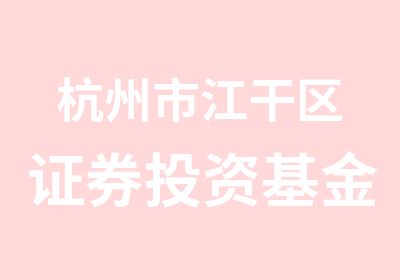 杭州市江干区
证券投资基金